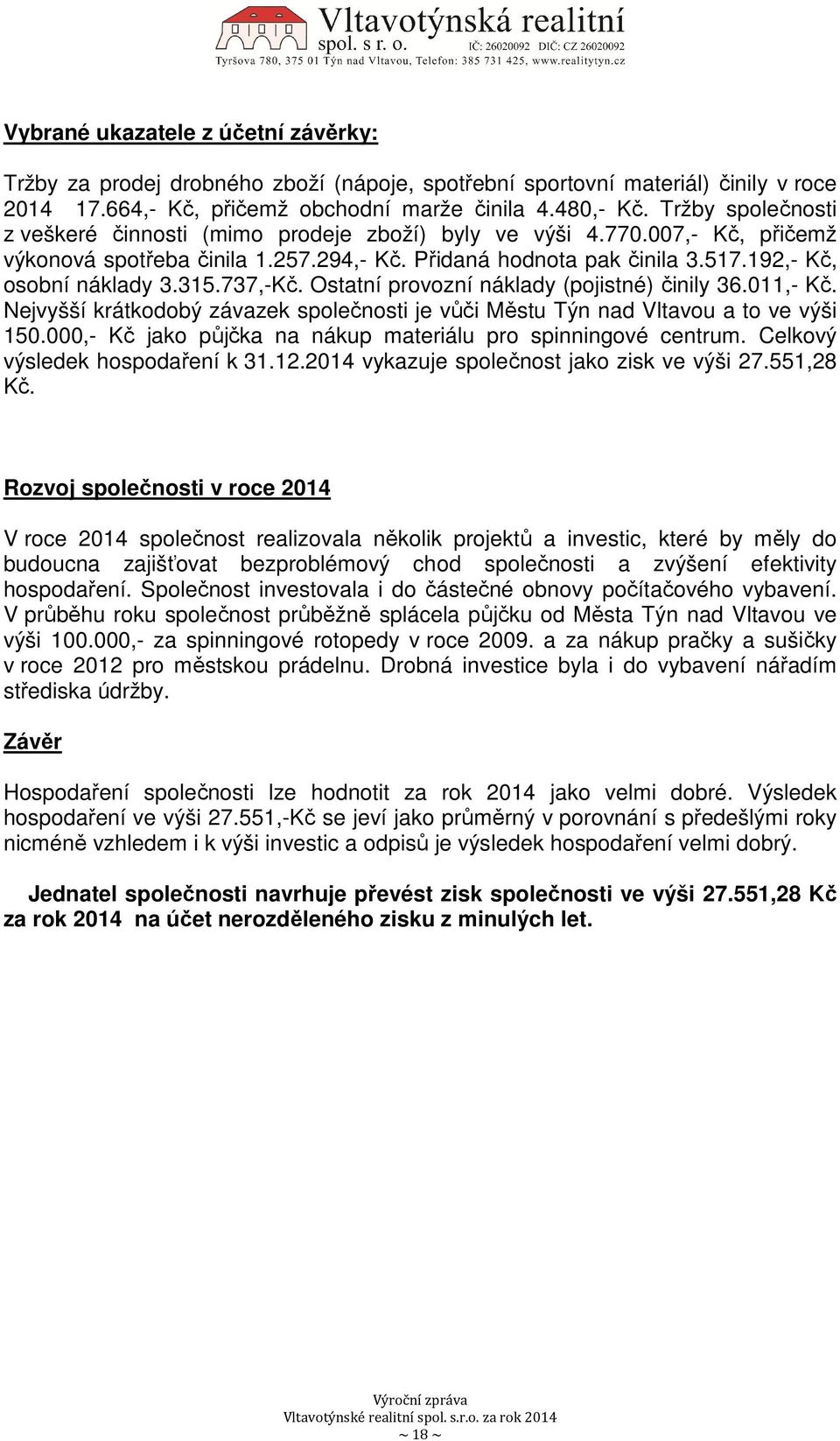 Vltavotýnská realitní spol. s r. o. IČ: 26020092 DIČ: CZ 26020092
Tyršova 780, 375 01 Týn nad Vltavou, Telefon: 385 731 425, www.realitytyn.cz

Vybrané ukazatele z účetní závěrky:

Tržby za prodej drobného zboží (nápoje, spotřební sportovní materiál) činily v roce 2014 17.664,- Kč, přičemž obchodní marže činila 4.480,- Kč. Tržby společnosti z veškeré činnosti (mimo prodeje zboží) byly ve výši 4.770.007,- Kč, přičemž výkonová spotřeba činila 1.257.294,- Kč. Přidaná hodnota pak činila 3.517.192,- Kč, osobní náklady 3.315.737,-Kč. Ostatní provozní náklady (pojistné) činily 36.011,- Kč. Nejvyšší krátkodobý závazek společnosti je vůči Městu Týn nad Vltavou a to ve výši 150.000,- Kč jako půjčka na nákup materiálu pro spinningové centrum. Celkový výsledek hospodaření k 31.12.2014 vykazuje společnost jako zisk ve výši 27.551,28 Kč.

Rozvoj společnosti v roce 2014

V roce 2014 společnost realizovala několik projektů a investic, které by měly do budoucna zajišťovat bezproblémový chod společnosti a zvýšení efektivity hospodaření. Společnost investovala i do částečné obnovy počítačového vybavení. V průběhu roku společnost průběžně splácela půjčku od Města Týn nad Vltavou ve výši 100.000,- za spinningové rotopedy v roce 2009. a za nákup pračky a sušičky v roce 2012 pro městskou prádelnu. Drobná investice byla i do vybavení nářadím střediska údržby.

Závěr

Hospodaření společnosti lze hodnotit za rok 2014 jako velmi dobré. Výsledek hospodaření ve výši 27.551,-Kč se jeví jako průměrný v porovnání s předešlými roky nicméně vzhledem i k výši investic a odpisů je výsledek hospodaření velmi dobrý.

Jednatel společnosti navrhuje převést zisk společnosti ve výši 27.551,28 Kč za rok 2014 na účet nerozděleného zisku z minulých let.

Výroční zpráva
Vltavotýnské realitní spol. s.r.o. za rok 2014
~ 18 ~